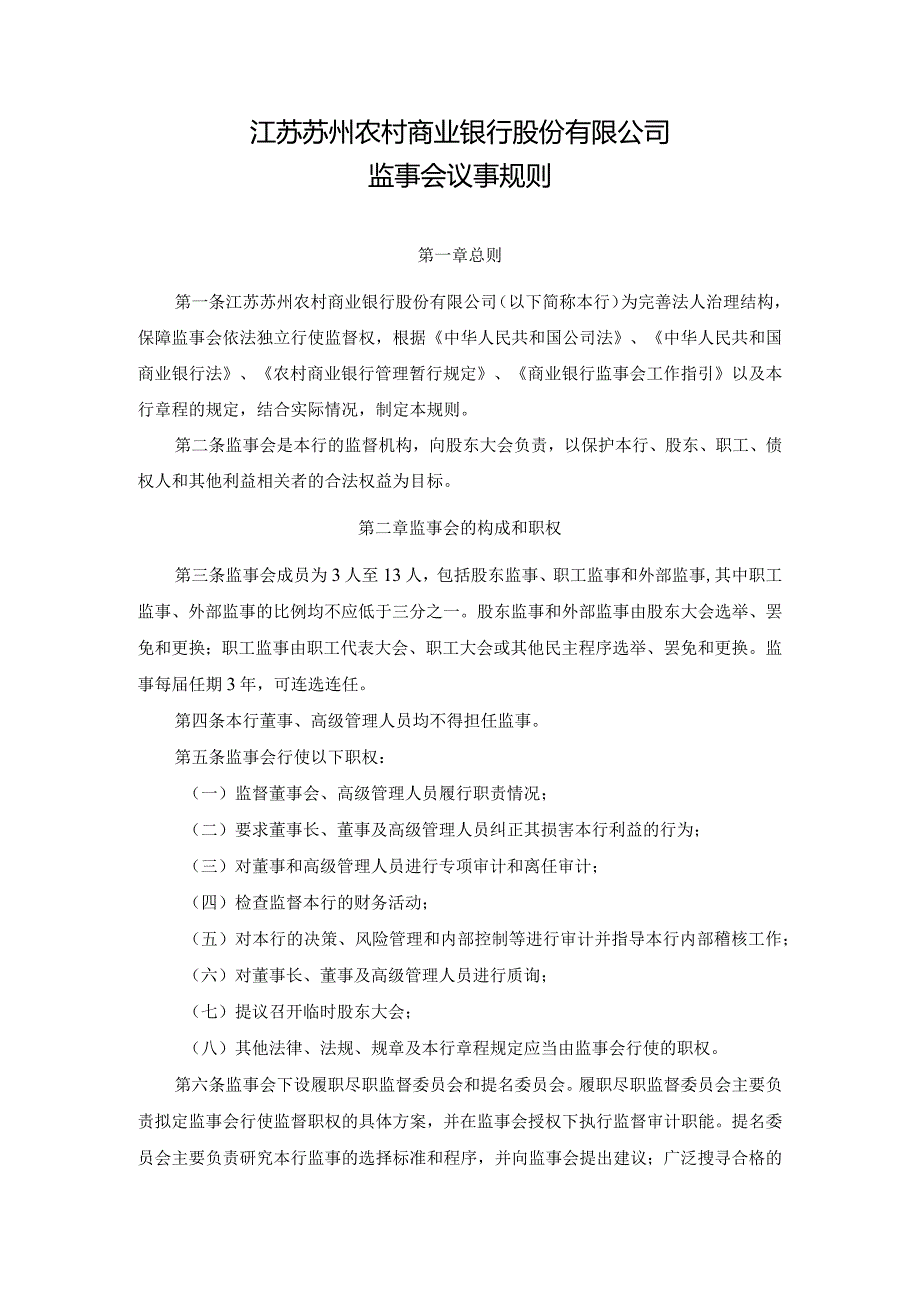 江苏苏州农村商业银行股份有限公司
监事会议事规则

第一章总则

第一条江苏苏州农村商业银行股份有限公司（以下简称本行）为完善法人治理结构，保障监事会依法独立行使监督权，根据《中华人民共和国公司法》、《中华人民共和国商业银行法》、《农村商业银行管理暂行规定》、《商业银行监事会工作指引》以及本行章程的规定，结合实际情况，制定本规则。

第二条监事会是本行的监督机构，向股东大会负责，以保护本行、股东、职工、债权人和其他利益相关者的合法权益为目标。

第二章监事会的构成和职权

第三条监事会成员为3人至13人，包括股东监事、职工监事和外部监事，其中职工监事、外部监事的比例均不应低于三分之一。股东监事和外部监事由股东大会选举、罢免和更换；职工监事由职工代表大会、职工大会或其他民主程序选举、罢免和更换。监事每届任期3年，可连选连任。

第四条本行董事、高级管理人员均不得担任监事。

第五条监事会行使以下职权：

（一）监督董事会、高级管理人员履行职责情况；

（二）要求董事长、董事及高级管理人员纠正其损害本行利益的行为；

（三）对董事和高级管理人员进行专项审计和离任审计；

（四）检查监督本行的财务活动；

（五）对本行的决策、风险管理和内部控制等进行审计并指导本行内部稽核工作；

（六）对董事长、董事及高级管理人员进行质询；

（七）提议召开临时股东大会；

（八）其他法律、法规、规章及本行章程规定应当由监事会行使的职权。

第六条监事会下设履职尽职监督委员会和提名委员会。履职尽职监督委员会主要负责拟定监事会行使监督职权的具体方案，并在监事会授权下执行监督审计职能。提名委员会主要负责研究本行监事的选择标准和程序，并向监事会提出建议；广泛搜寻合格的